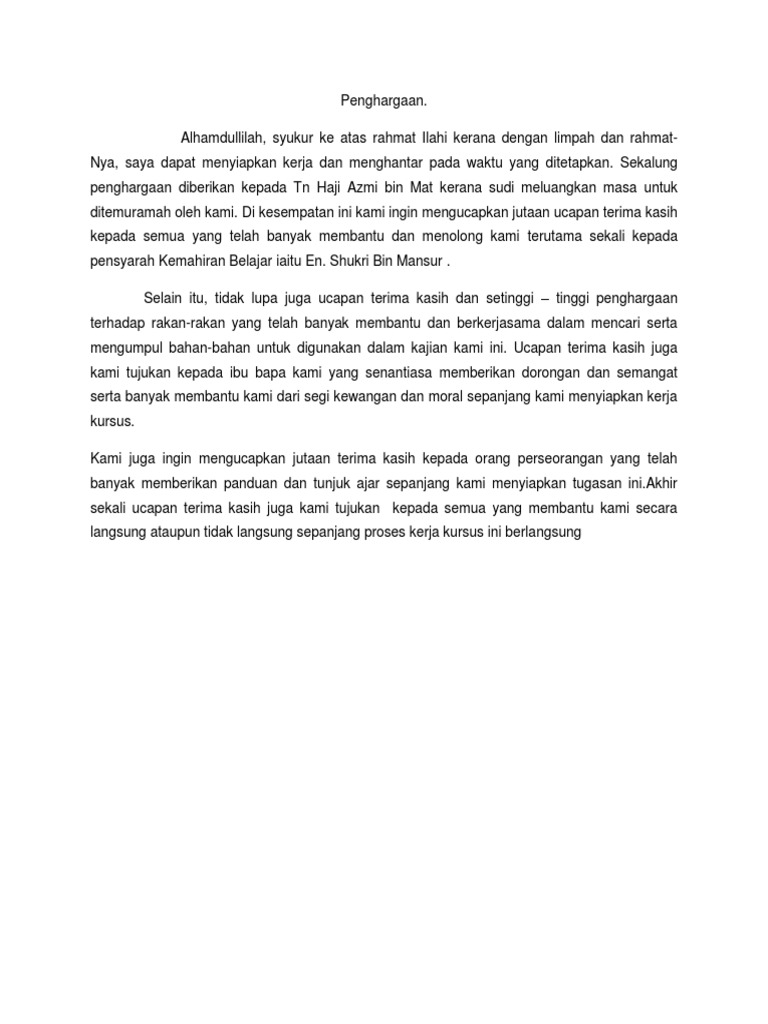 Penghargaan.

Alhamdullilah, syukur ke atas rahmat Ilahi kerana dengan limpah dan rahmat-Nya, saya dapat menyiapkan kerja dan menghantar pada waktu yang ditetapkan. Sekalung penghargaan diberikan kepada Tn Haji Azmi bin Mat kerana sudi meluangkan masa untuk ditemuramah oleh kami. Di kesempatan ini kami ingin mengucapkan jutaan ucapan terima kasih kepada semua yang telah banyak membantu dan menolong kami terutama sekali kepada pensyarah Kemahiran Belajar iaitu En. Shukri Bin Mansur .

Selain itu, tidak lupa juga ucapan terima kasih dan setinggi – tinggi penghargaan terhadap rakan-rakan yang telah banyak membantu dan berkerjasama dalam mencari serta mengumpul bahan-bahan untuk digunakan dalam kajian kami ini. Ucapan terima kasih juga kami tujukan kepada ibu bapa kami yang senantiasa memberikan dorongan dan semangat serta banyak membantu kami dari segi kewangan dan moral sepanjang kami menyiapkan kerja kursus.

Kami juga ingin mengucapkan jutaan terima kasih kepada orang perseorangan yang telah banyak memberikan panduan dan tunjuk ajar sepanjang kami menyiapkan tugasan ini.Akhir sekali ucapan terima kasih juga kami tujukan kepada semua yang membantu kami secara langsung ataupun tidak langsung sepanjang proses kerja kursus ini berlangsung